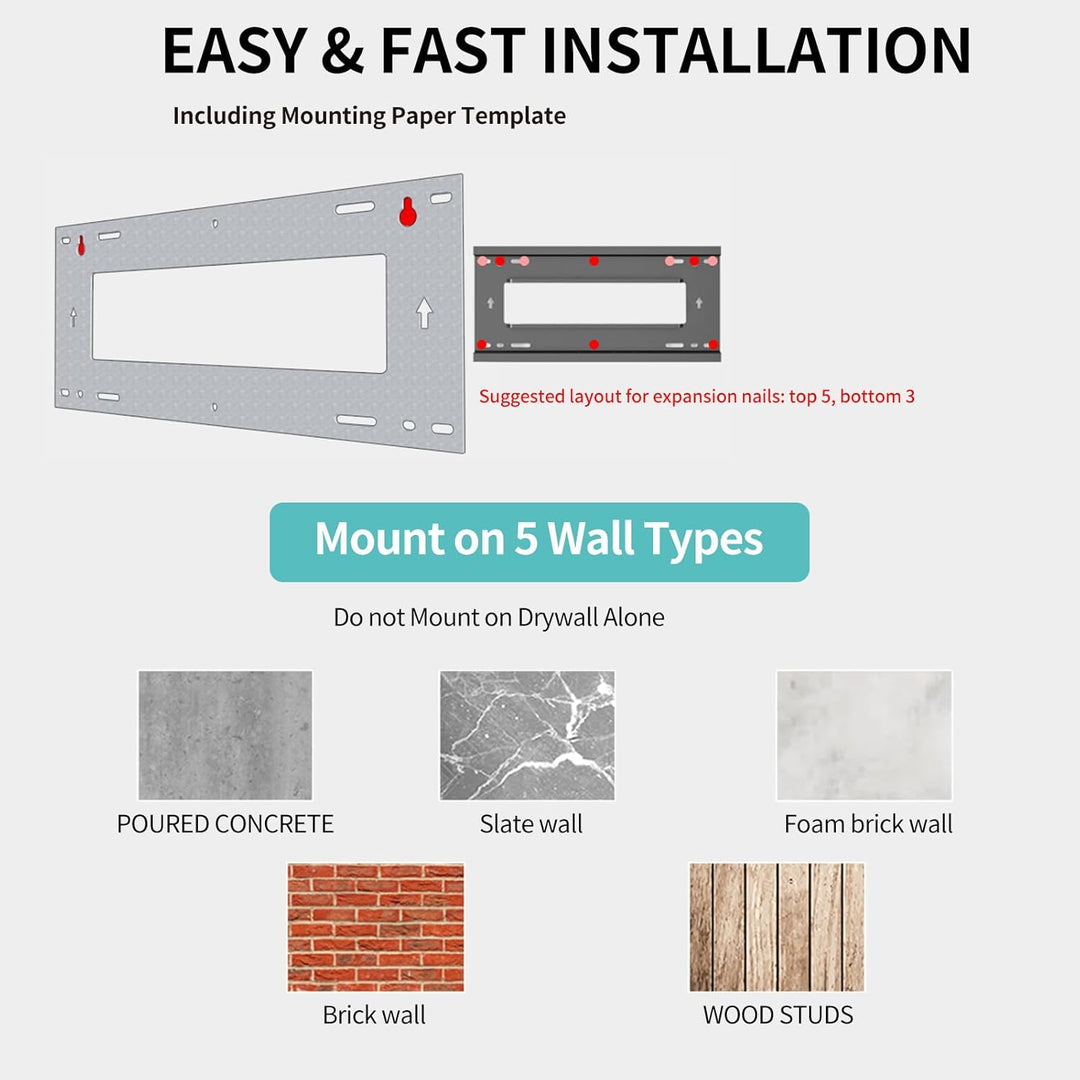 EASY & FAST INSTALLATION

Including Mounting Paper Template

Suggested layout for expansion nails: top 5, bottom 3

Mount on 5 Wall Types

Do not Mount on Drywall Alone

POURED CONCRETE

Slate wall

Foam brick wall

Brick wall

WOOD STUDS